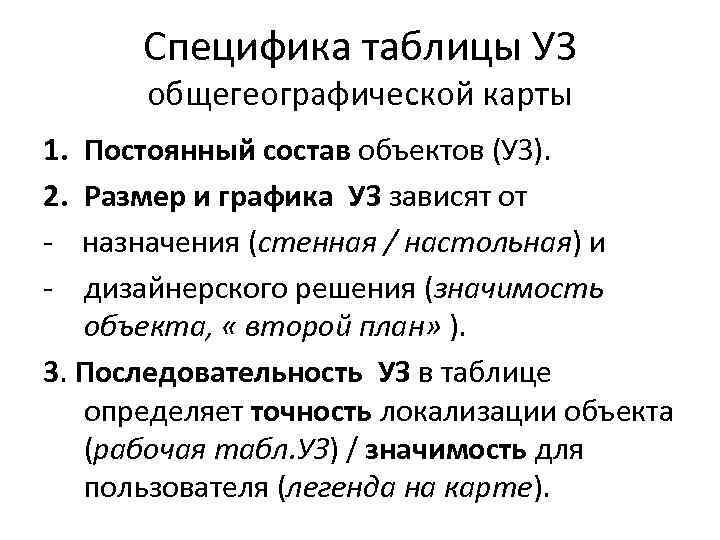 Специфика таблицы УЗ
общегеографической карты

1. Постоянный состав объектов (УЗ).

2. Размер и графика УЗ зависят от

- назначения (стенная / настольная) и

- дизайнерского решения (значимость объекта, « второй план» ).

3. Последовательность УЗ в таблице определяет точность локализации объекта (рабочая табл.УЗ) / значимость для пользователя (легенда на карте).